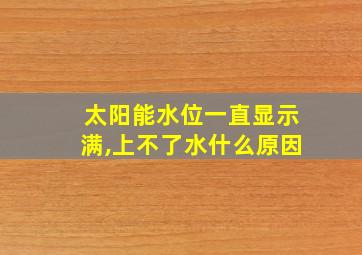 太阳能水位一直显示满,上不了水什么原因